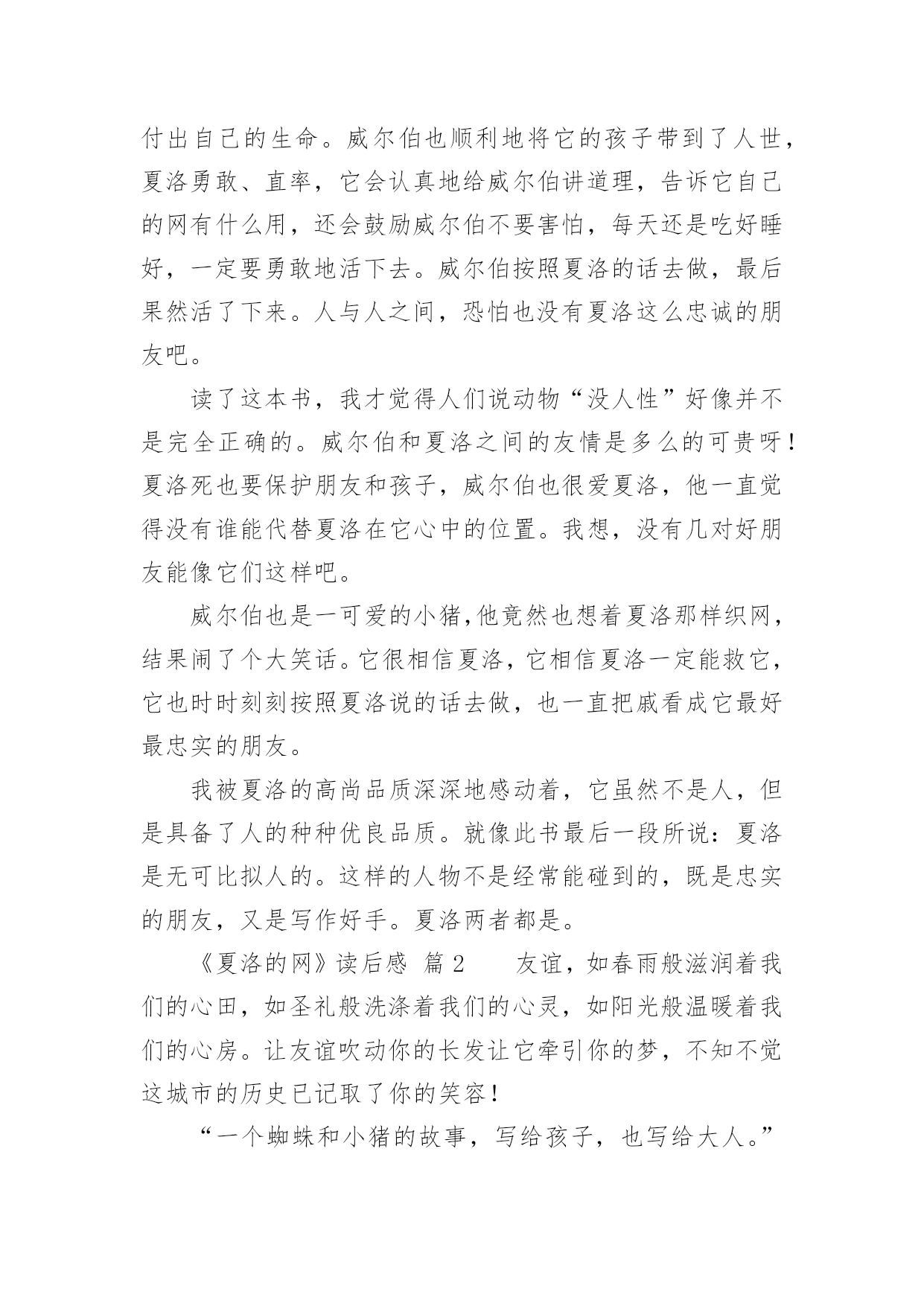 付出自己的生命。威尔伯也顺利地将它的孩子带到了人世，夏洛勇敢、直率，它会认真地给威尔伯讲道理，告诉它自己的网有什么用，还会鼓励威尔伯不要害怕，每天还是吃好睡好，一定要勇敢地活下去。威尔伯按照夏洛的话去做，最后果然活了下来。人与人之间，恐怕也没有夏洛这么忠诚的朋友吧。

读了这本书，我才觉得人们说动物“没人性”好像并不是完全正确的。威尔伯和夏洛之间的友情是多么的可贵呀！夏洛死也要保护朋友和孩子，威尔伯也很爱夏洛，他一直觉得没有谁能代替夏洛在它心中的位置。我想，没有几对好朋友能像它们这样吧。

威尔伯也是一可爱的小猪，他竟然也想着夏洛那样织网，结果闹了个大笑话。它很相信夏洛，它相信夏洛一定能救它，它也时时刻刻按照夏洛说的话去做，也一直把戚看成它最好最忠实的朋友。

我被夏洛的高尚品质深深地感动着，它虽然不是人，但是具备了人的种种优良品质。就像此书最后一段所说：夏洛是无可比拟人的。这样的人物不是经常能碰到的，既是忠实的朋友，又是写作好手。夏洛两者都是。

《夏洛的网》读后感 篇 2　　友谊，如春雨般滋润着我们的心田，如圣礼般洗涤着我们的心灵，如阳光般温暖着我们的心房。让友谊吹动你的长发让它牵引你的梦，不知不觉这城市的历史已记取了你的笑容！

“一个蜘蛛和小猪的故事，写给孩子，也写给大人。”